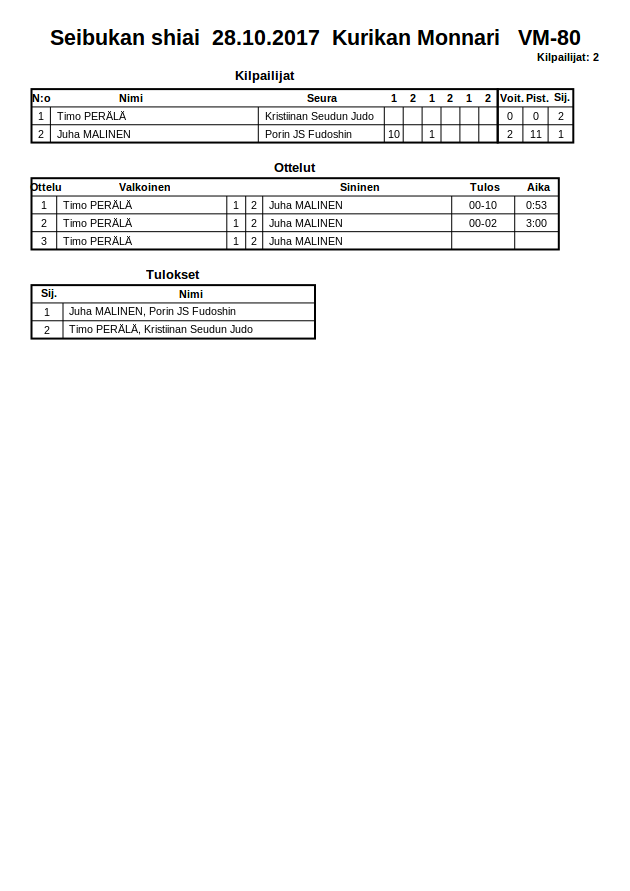 Seibukan shiai 28.10.2017 Kurikan Monnari VM-80

Kilpailijat: 2

Kilpailijat

| N:o | Nimi | Seura | 1 | 2 | 1 | 2 | 1 | 2 | Voit. | Pist. | Sij. |
|---|---|---|---|---|---|---|---|---|---|---|---|
| 1 | Timo PERÄLÄ | Kristiinan Seudun Judo | | | | | | | 0 | 0 | 2 |
| 2 | Juha MALINEN | Porin JS Fudoshin | 10 | | 1 | | | | 2 | 11 | 1 |

Ottelut

| Ottelu | Valkoinen | | | Sininen | Tulos | Aika |
|---|---|---|---|---|---|---|
| 1 | Timo PERÄLÄ | 1 | 2 | Juha MALINEN | 00-10 | 0:53 |
| 2 | Timo PERÄLÄ | 1 | 2 | Juha MALINEN | 00-02 | 3:00 |
| 3 | Timo PERÄLÄ | 1 | 2 | Juha MALINEN | | |

Tulokset

| Sij. | Nimi |
|---|---|
| 1 | Juha MALINEN, Porin JS Fudoshin |
| 2 | Timo PERÄLÄ, Kristiinan Seudun Judo |